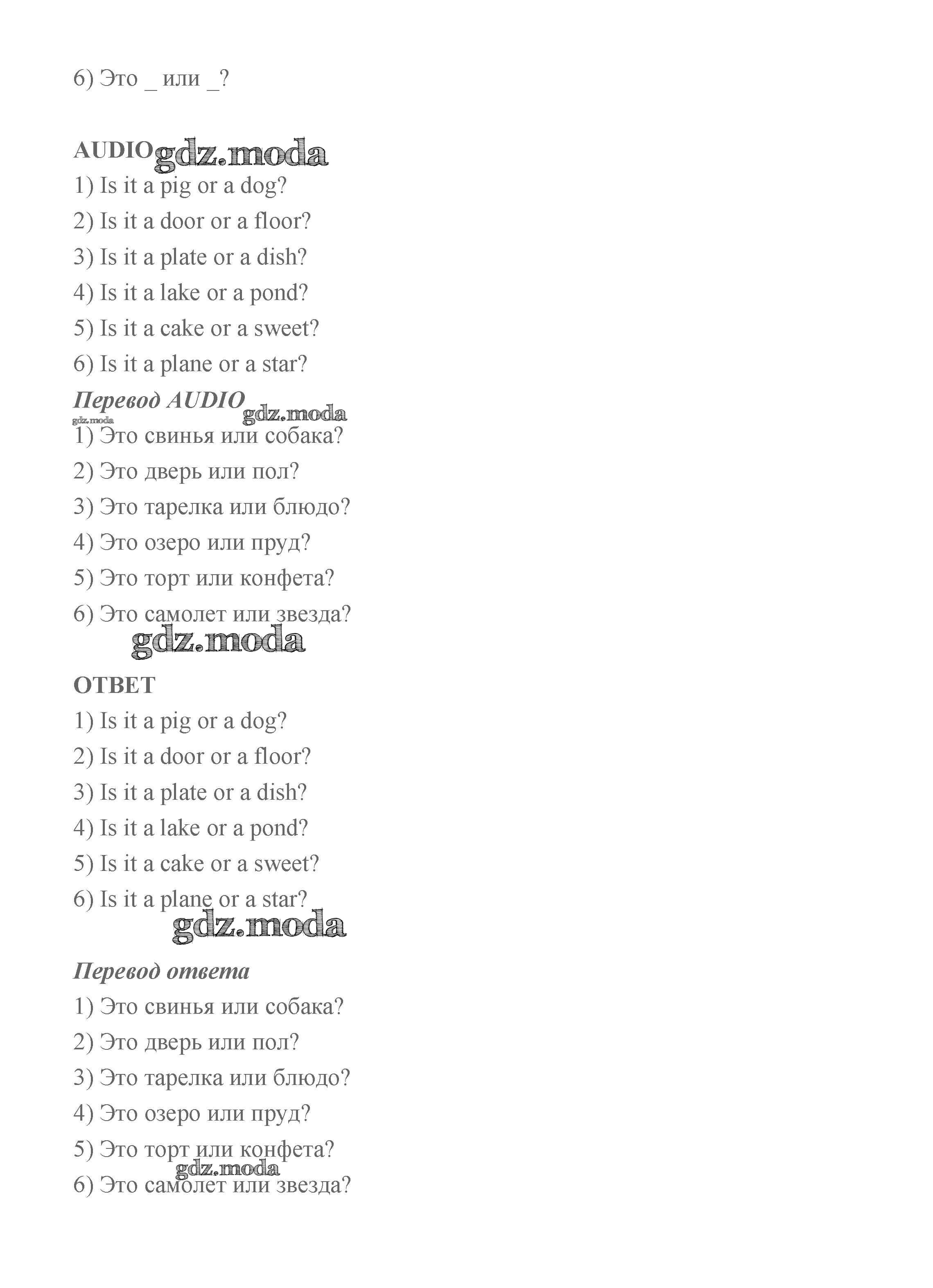 6) Это _ или _?

AUDIO gdz.moda

1) Is it a pig or a dog?

2) Is it a door or a floor?

3) Is it a plate or a dish?

4) Is it a lake or a pond?

5) Is it a cake or a sweet?

6) Is it a plane or a star?

Перевод AUDIO gdz.moda

gdz.moda

1) Это свинья или собака?

2) Это дверь или пол?

3) Это тарелка или блюдо?

4) Это озеро или пруд?

5) Это торт или конфета?

6) Это самолет или звезда?

gdz.moda

ОТВЕТ

1) Is it a pig or a dog?

2) Is it a door or a floor?

3) Is it a plate or a dish?

4) Is it a lake or a pond?

5) Is it a cake or a sweet?

6) Is it a plane or a star?

gdz.moda

Перевод ответа

1) Это свинья или собака?

2) Это дверь или пол?

3) Это тарелка или блюдо?

4) Это озеро или пруд?

5) Это торт или конфета?

gdz.moda

6) Это самолет или звезда?